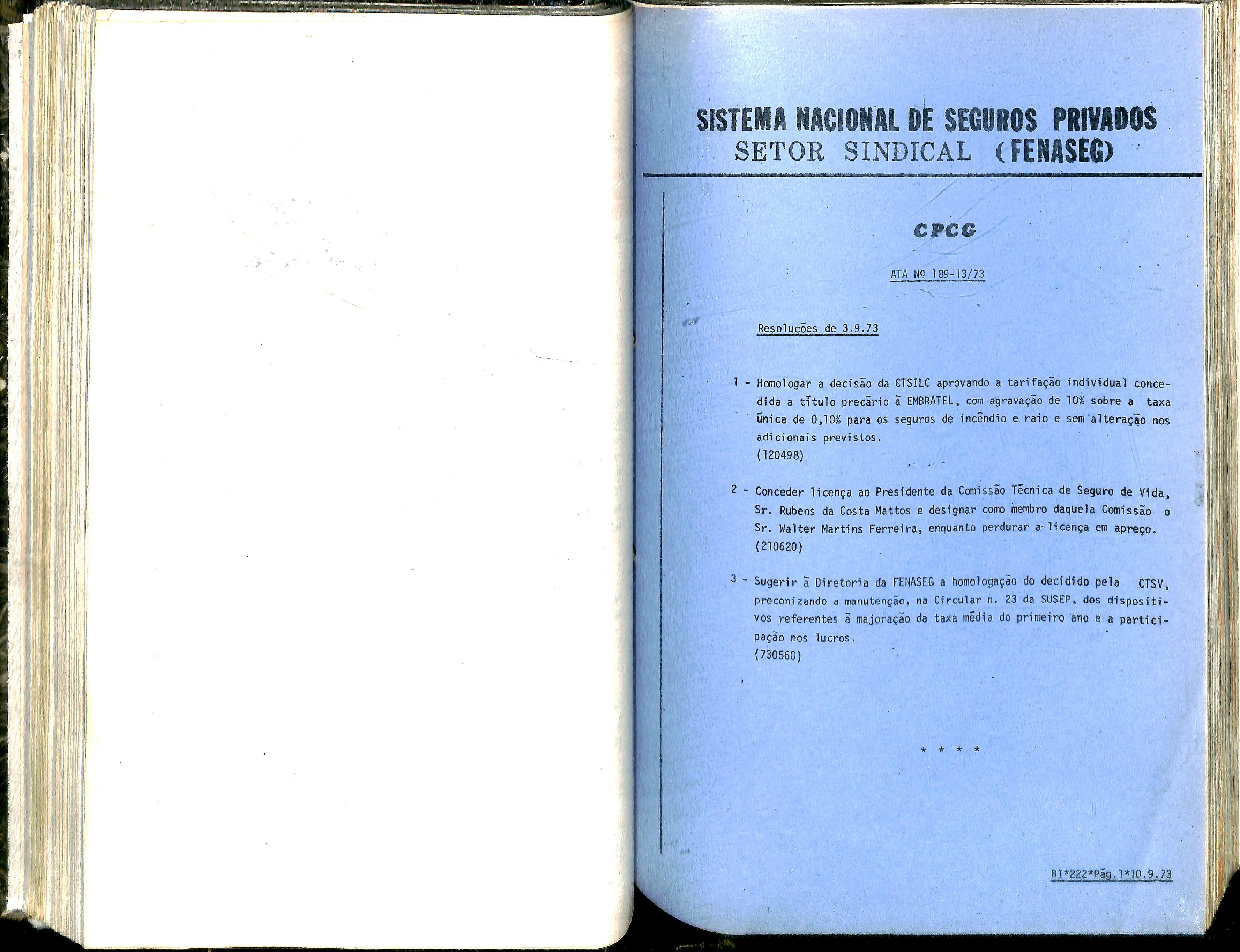 SISTEMA NACIONAL DE SEGUROS PRIVADOS
SETOR SINDICAL (FENASEG)

CPCG

ATA Nº 189-13/73

Resoluções de 3.9.73

1 - Homologar a decisão da CTSILC aprovando a tarifação individual concedida a título precário à EMBRATEL, com agravação de 10% sobre a taxa única de 0,10% para os seguros de incêndio e raio e sem alteração nos adicionais previstos.
(120498)

2 - Conceder licença ao Presidente da Comissão Técnica de Seguro de Vida, Sr. Rubens da Costa Mattos e designar como membro daquela Comissão o Sr. Walter Martins Ferreira, enquanto perdurar a licença em apreço.
(210620)

3 - Sugerir à Diretoria da FENASEG a homologação do decidido pela CTSV, preconizando a manutenção, na Circular n. 23 da SUSEP, dos dispositivos referentes à majoração da taxa média do primeiro ano e a participação nos lucros.
(730560)

* * * *

BI*222*Pág.1*10.9.73